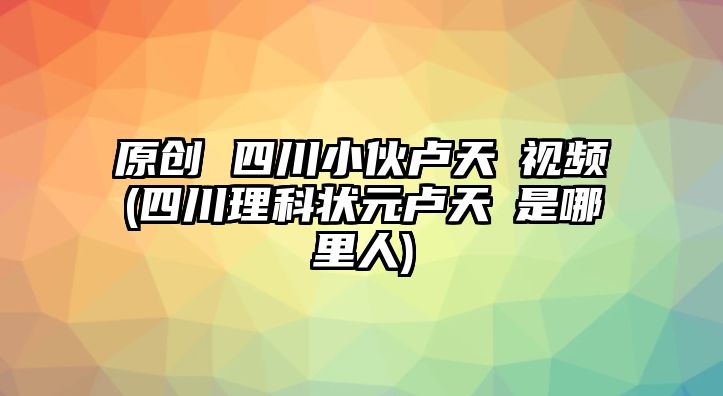 原创 四川小伙卢天 视频(四川理科状元卢天 是哪里人)